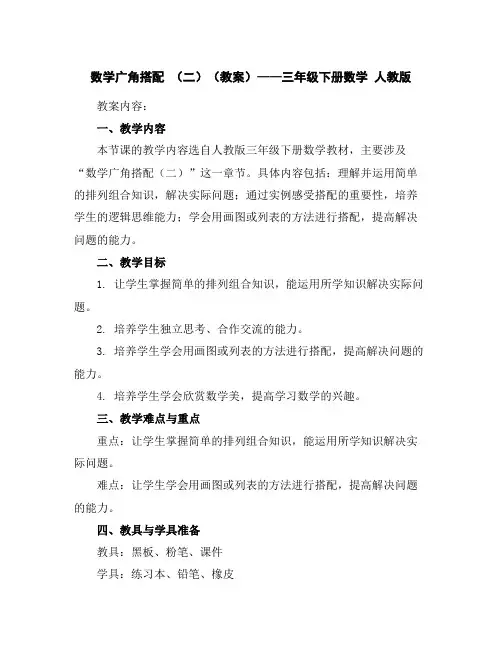 数学广角搭配 （二）（教案）——三年级下册数学 人教版

教案内容：

一、教学内容

本节课的教学内容选自人教版三年级下册数学教材，主要涉及“数学广角搭配（二）”这一章节。具体内容包括：理解并运用简单的排列组合知识，解决实际问题；通过实例感受搭配的重要性，培养学生的逻辑思维能力；学会用画图或列表的方法进行搭配，提高解决问题的能力。

二、教学目标

1. 让学生掌握简单的排列组合知识，能运用所学知识解决实际问题。

2. 培养学生独立思考、合作交流的能力。

3. 培养学生学会用画图或列表的方法进行搭配，提高解决问题的能力。

4. 培养学生学会欣赏数学美，提高学习数学的兴趣。

三、教学难点与重点

重点：让学生掌握简单的排列组合知识，能运用所学知识解决实际问题。

难点：让学生学会用画图或列表的方法进行搭配，提高解决问题的能力。

四、教具与学具准备

教具：黑板、粉笔、课件

学具：练习本、铅笔、橡皮